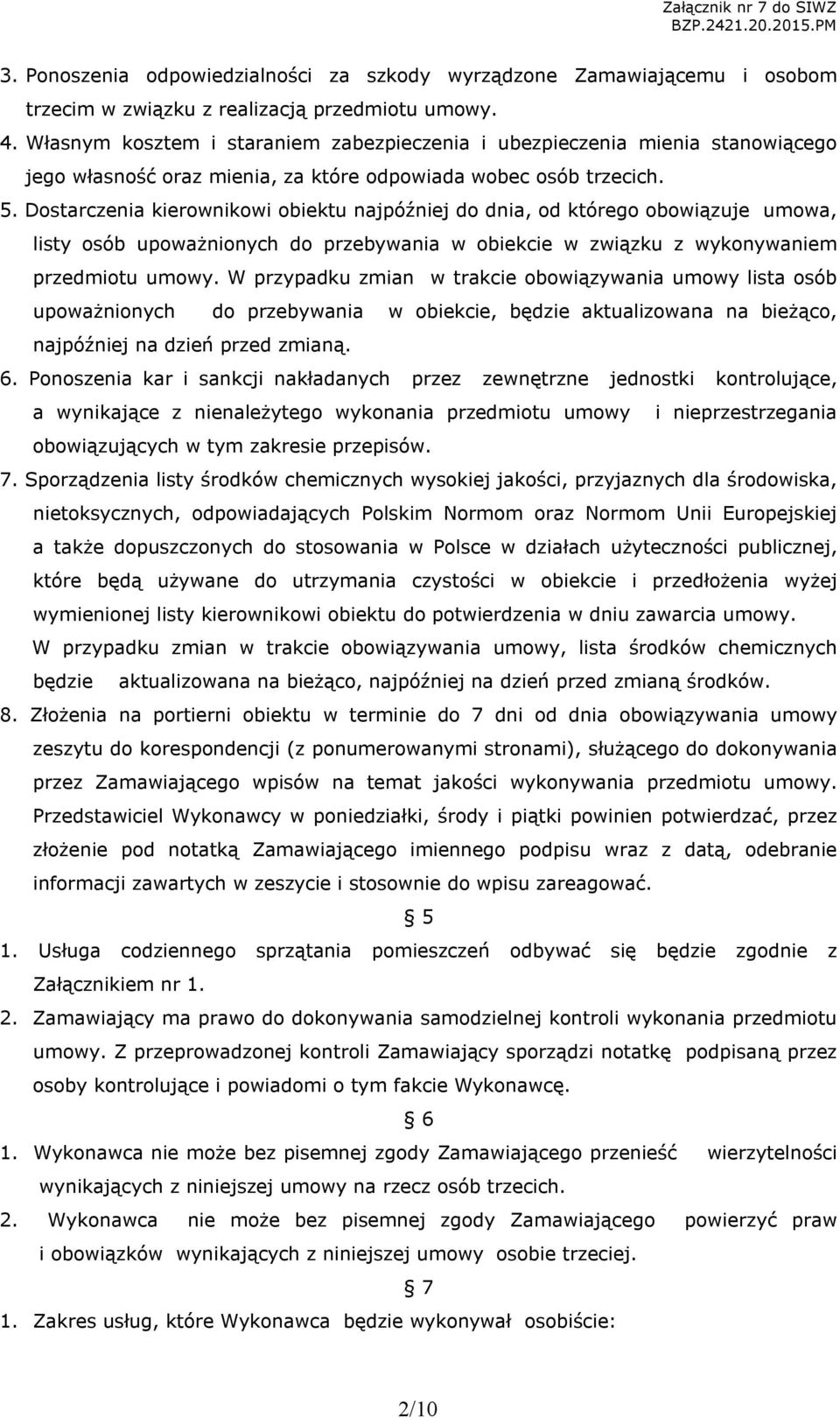 Załącznik nr 7 do SIWZ
BZP.2421.20.2015.PM

3. Ponoszenia odpowiedzialności za szkody wyrządzone Zamawiającemu i osobom trzecim w związku z realizacją przedmiotu umowy.
4. Własnym kosztem i staraniem zabezpieczenia i ubezpieczenia mienia stanowiącego jego własność oraz mienia, za które odpowiada wobec osób trzecich.
5. Dostarczenia kierownikowi obiektu najpóźniej do dnia, od którego obowiązuje umowa, listy osób upoważnionych do przebywania w obiekcie w związku z wykonywaniem przedmiotu umowy. W przypadku zmian w trakcie obowiązywania umowy lista osób upoważnionych do przebywania w obiekcie, będzie aktualizowana na bieżąco, najpóźniej na dzień przed zmianą.
6. Ponoszenia kar i sankcji nakładanych przez zewnętrzne jednostki kontrolujące, a wynikające z nienależytego wykonania przedmiotu umowy i nieprzestrzegania obowiązujących w tym zakresie przepisów.
7. Sporządzenia listy środków chemicznych wysokiej jakości, przyjaznych dla środowiska, nietoksycznych, odpowiadających Polskim Normom oraz Normom Unii Europejskiej a także dopuszczonych do stosowania w Polsce w działach użyteczności publicznej, które będą używane do utrzymania czystości w obiekcie i przedłożenia wyżej wymienionej listy kierownikowi obiektu do potwierdzenia w dniu zawarcia umowy. W przypadku zmian w trakcie obowiązywania umowy, lista środków chemicznych będzie aktualizowana na bieżąco, najpóźniej na dzień przed zmianą środków.
8. Złożenia na portierni obiektu w terminie do 7 dni od dnia obowiązywania umowy zeszytu do korespondencji (z ponumerowanymi stronami), służącego do dokonywania przez Zamawiającego wpisów na temat jakości wykonywania przedmiotu umowy. Przedstawiciel Wykonawcy w poniedziałki, środy i piątki powinien potwierdzać, przez złożenie pod notatką Zamawiającego imiennego podpisu wraz z datą, odebranie informacji zawartych w zeszycie i stosownie do wpisu zareagować.

§ 5

1. Usługa codziennego sprzątania pomieszczeń odbywać się będzie zgodnie z Załącznikiem nr 1.
2. Zamawiający ma prawo do dokonywania samodzielnej kontroli wykonania przedmiotu umowy. Z przeprowadzonej kontroli Zamawiający sporządzi notatkę podpisaną przez osoby kontrolujące i powiadomi o tym fakcie Wykonawcę.

§ 6

1. Wykonawca nie może bez pisemnej zgody Zamawiającego przenieść wierzytelności wynikających z niniejszej umowy na rzecz osób trzecich.
2. Wykonawca nie może bez pisemnej zgody Zamawiającego powierzyć praw i obowiązków wynikających z niniejszej umowy osobie trzeciej.

§ 7

1. Zakres usług, które Wykonawca będzie wykonywał osobiście:

2/10